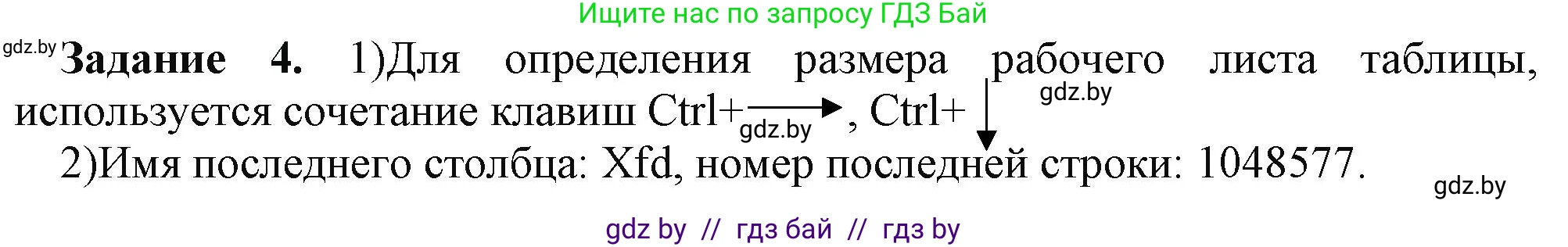 Ищите нас по запросу ГДЗ Бай

gdz.by

**Задание 4.** 1)Для определения размера рабочего листа таблицы, используется сочетание клавиш Ctrl+$\rightarrow$, Ctrl+$\downarrow$

gdz.by

gdz.by

2)Имя последнего столбца: Xfd, номер последней строки: 1048577.

gdz.by

gdz by // гдз бай // гдз by